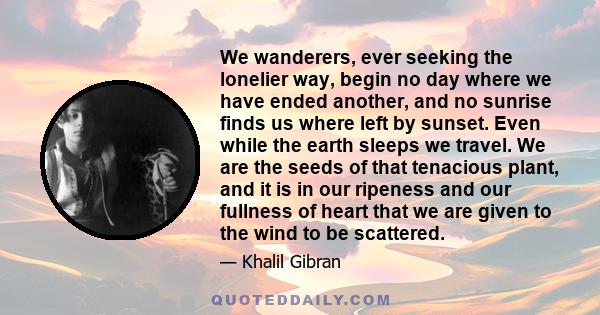 We wanderers, ever seeking the lonelier way, begin no day where we have ended another, and no sunrise finds us where left by sunset. Even while the earth sleeps we travel. We are the seeds of that tenacious plant, and it is in our ripeness and our fullness of heart that we are given to the wind to be scattered.

— Khalil Gibran

QUOTEDDAILY.COM